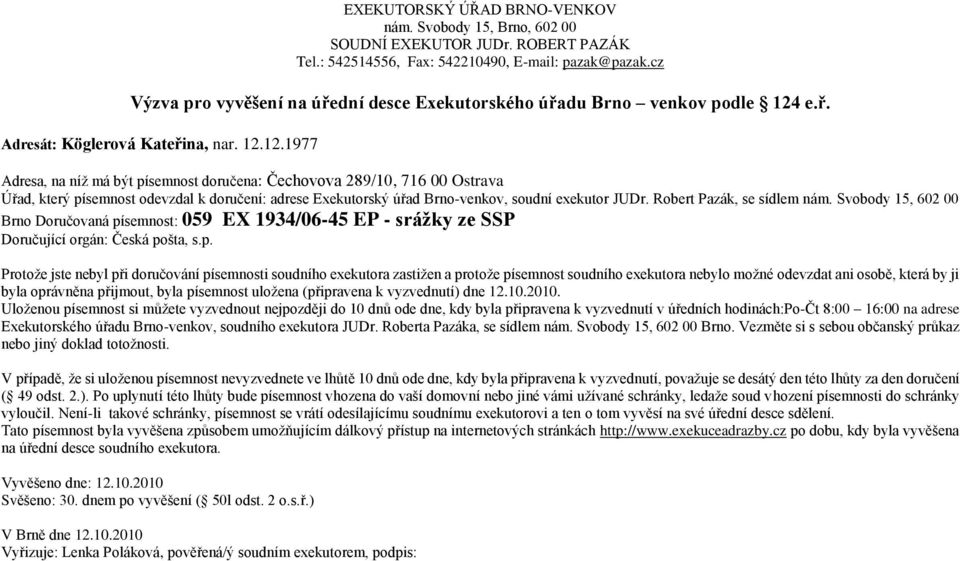 EXEKUTORSKÝ ÚŘAD BRNO-VENKOV
nám. Svobody 15, Brno, 602 00
SOUDNÍ EXEKUTOR JUDr. ROBERT PAZÁK
Tel.: 542514556, Fax: 542210490, E-mail: pazak@pazak.cz

Výzva pro vyvěšení na úřední desce Exekutorského úřadu Brno – venkov podle § 124 e.ř.

Adresát: Köglerová Kateřina, nar. 12.12.1977

Adresa, na níž má být písemnost doručena: Čechovova 289/10, 716 00 Ostrava
Úřad, který písemnost odevzdal k doručení: adrese Exekutorský úřad Brno-venkov, soudní exekutor JUDr. Robert Pazák, se sídlem nám. Svobody 15, 602 00 Brno Doručovaná písemnost: 059 EX 1934/06-45 EP - srážky ze SSP
Doručující orgán: Česká pošta, s.p.

Protože jste nebyl při doručování písemnosti soudního exekutora zastižen a protože písemnost soudního exekutora nebylo možné odevzdat ani osobě, která by ji byla oprávněna přijmout, byla písemnost uložena (připravena k vyzvednutí) dne 12.10.2010.
Uloženou písemnost si můžete vyzvednout nejpozději do 10 dnů ode dne, kdy byla připravena k vyzvednutí v úředních hodinách:Po-Čt 8:00 – 16:00 na adrese Exekutorského úřadu Brno-venkov, soudního exekutora JUDr. Roberta Pazáka, se sídlem nám. Svobody 15, 602 00 Brno. Vezměte si s sebou občanský průkaz nebo jiný doklad totožnosti.

V případě, že si uloženou písemnost nevyzvednete ve lhůtě 10 dnů ode dne, kdy byla připravena k vyzvednutí, považuje se desátý den této lhůty za den doručení (§ 49 odst. 2.). Po uplynutí této lhůty bude písemnost vhozena do vaší domovní nebo jiné vámi užívané schránky, ledaže soud vhození písemnosti do schránky vyloučil. Není-li takové schránky, písemnost se vrátí odesílajícímu soudnímu exekutorovi a ten o tom vyvěsí na své úřední desce sdělení.
Tato písemnost byla vyvěšena způsobem umožňujícím dálkový přístup na internetových stránkách http://www.exekuceadrazby.cz po dobu, kdy byla vyvěšena na úřední desce soudního exekutora.

Vyvěšeno dne: 12.10.2010
Svěšeno: 30. dnem po vyvěšení (§ 50l odst. 2 o.s.ř.)

V Brně dne 12.10.2010
Vyřizuje: Lenka Poláková, pověřená/ý soudním exekutorem, podpis: